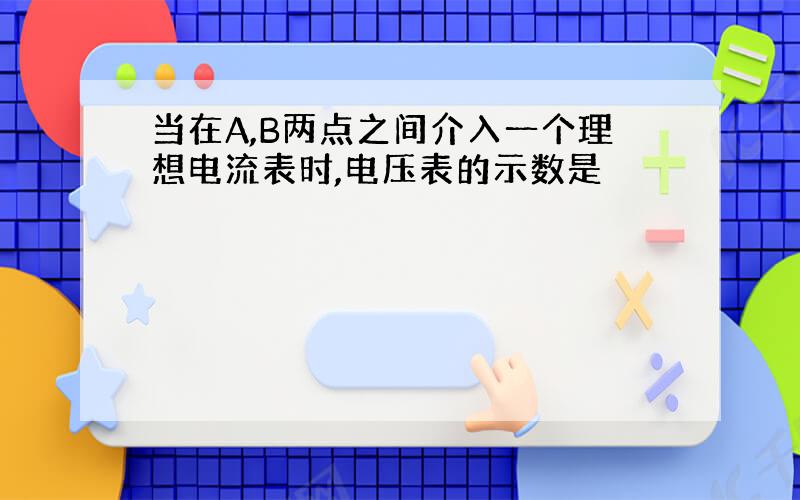 当在A,B两点之间介入一个理想电流表时,电压表的示数是